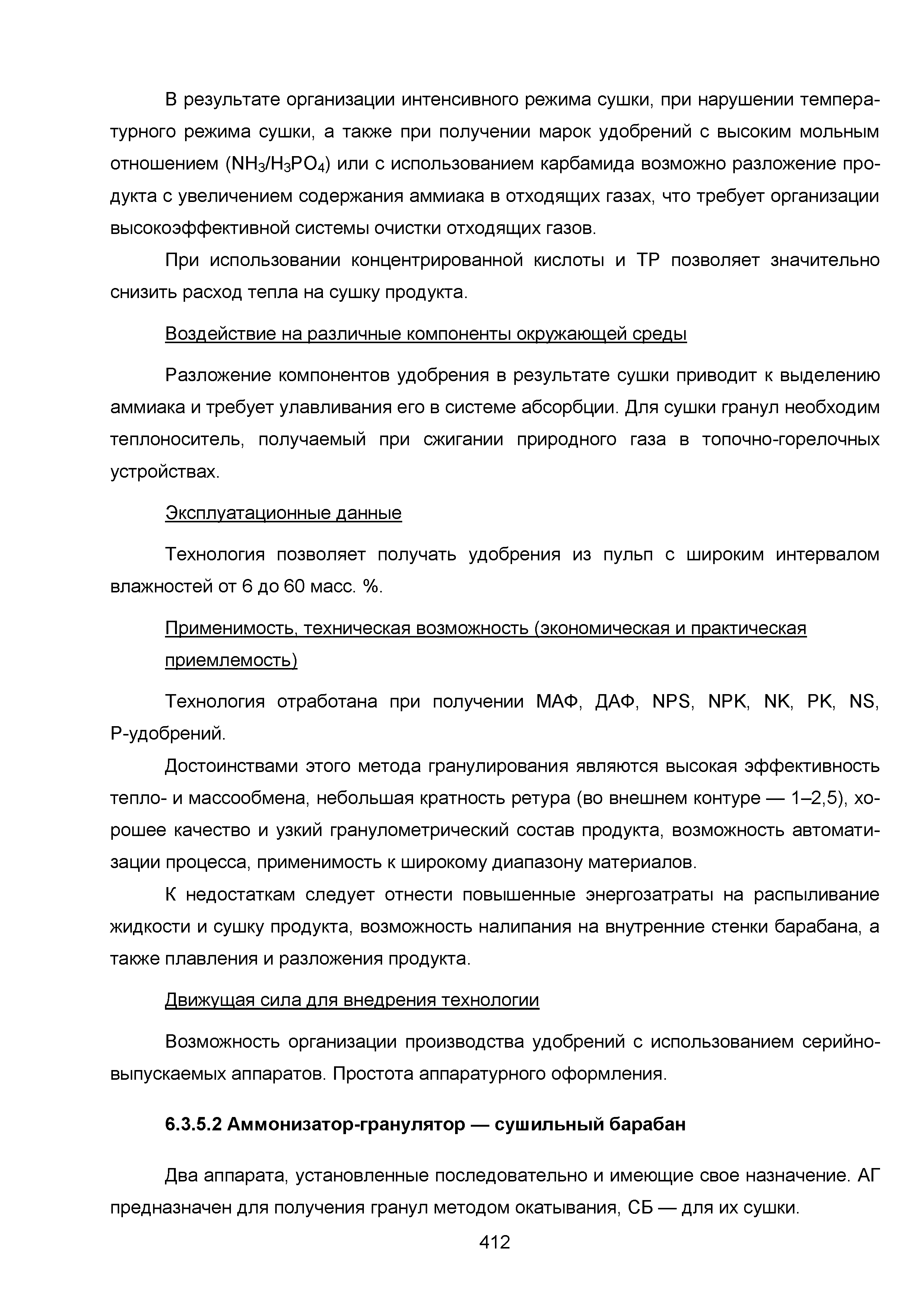 В результате организации интенсивного режима сушки, при нарушении температурного режима сушки, а также при получении марок удобрений с высоким мольным отношением ($NH_3/H_3PO_4$) или с использованием карбамида возможно разложение продукта с увеличением содержания аммиака в отходящих газах, что требует организации высокоэффективной системы очистки отходящих газов.

При использовании концентрированной кислоты и ТР позволяет значительно снизить расход тепла на сушку продукта.

Воздействие на различные компоненты окружающей среды

Разложение компонентов удобрения в результате сушки приводит к выделению аммиака и требует улавливания его в системе абсорбции. Для сушки гранул необходим теплоноситель, получаемый при сжигании природного газа в топочно-горелочных устройствах.

Эксплуатационные данные

Технология позволяет получать удобрения из пульп с широким интервалом влажностей от 6 до 60 масс. %.

Применимость, техническая возможность (экономическая и практическая приемлемость)

Технология отработана при получении МАФ, ДАФ, NPS, NPK, NK, PK, NS, P-удобрений.

Достоинствами этого метода гранулирования являются высокая эффективность тепло- и массообмена, небольшая кратность ретура (во внешнем контуре — 1–2,5), хорошее качество и узкий гранулометрический состав продукта, возможность автоматизации процесса, применимость к широкому диапазону материалов.

К недостаткам следует отнести повышенные энергозатраты на распыливание жидкости и сушку продукта, возможность налипания на внутренние стенки барабана, а также плавления и разложения продукта.

Движущая сила для внедрения технологии

Возможность организации производства удобрений с использованием серийно-выпускаемых аппаратов. Простота аппаратурного оформления.

6.3.5.2 Аммонизатор-гранулятор — сушильный барабан

Два аппарата, установленные последовательно и имеющие свое назначение. АГ предназначен для получения гранул методом окатывания, СБ — для их сушки.

412